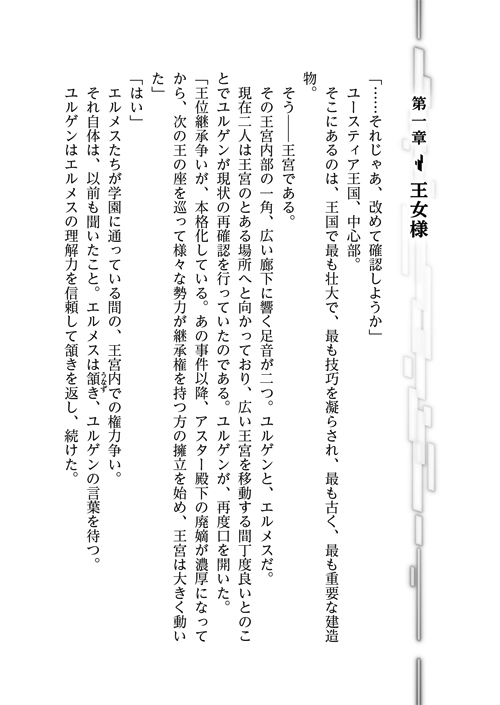 第一章　王女様

「……それじゃあ、改めて確認しようか」
ユースティア王国、中心部。
そこにあるのは、王国で最も壮大で、最も技巧を凝らされ、最も古く、最も重要な建造物。
そう――王宮である。
その王宮内部の一角、広い廊下に響く足音が二つ。ユルゲンと、エルメスだ。
現在二人は王宮のとある場所へと向かっており、広い王宮を移動する間丁度良いとのことでユルゲンが現状の再確認を行っていたのである。ユルゲンが、再度口を開いた。
「王位継承争いが、本格化している。あの事件以降、アスター殿下の廃嫡が濃厚になってから、次の王の座を巡って様々な勢力が継承権を持つ方の擁立を始め、王宮は大きく動いた」
「はい」
エルメスたちが学園に通っている間の、王宮内での権力争い。
それ自体は、以前も聞いたこと。エルメスは頷き、ユルゲンの言葉を待つ。
ユルゲンはエルメスの理解力を信頼して頷きを返し、続けた。